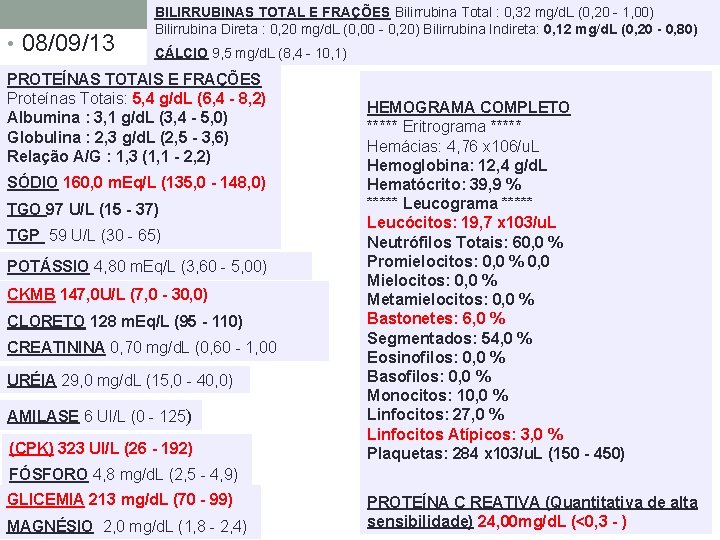 • 08/09/13

BILIRRUBINAS TOTAL E FRAÇÕES Bilirrubina Total : 0,32 mg/dL (0,20 - 1,00) Bilirrubina Direta : 0,20 mg/dL (0,00 - 0,20) Bilirrubina Indireta: 0,12 mg/dL (0,20 - 0,80)
CÁLCIO 9,5 mg/dL (8,4 - 10,1)

PROTEÍNAS TOTAIS E FRAÇÕES
Proteínas Totais: 5,4 g/dL (6,4 - 8,2)
Albumina : 3,1 g/dL (3,4 - 5,0)
Globulina : 2,3 g/dL (2,5 - 3,6)
Relação A/G : 1,3 (1,1 - 2,2)
SÓDIO 160,0 mEq/L (135,0 - 148,0)
TGO 97 U/L (15 - 37)
TGP 59 U/L (30 - 65)
POTÁSSIO 4,80 mEq/L (3,60 - 5,00)
CKMB 147,0U/L (7,0 - 30,0)
CLORETO 128 mEq/L (95 - 110)
CREATININA 0,70 mg/dL (0,60 - 1,00
URÉIA 29,0 mg/dL (15,0 - 40,0)
AMILASE 6 UI/L (0 - 125)
(CPK) 323 UI/L (26 - 192)
FÓSFORO 4,8 mg/dL (2,5 - 4,9)
GLICEMIA 213 mg/dL (70 - 99)
MAGNÉSIO 2,0 mg/dL (1,8 - 2,4)

HEMOGRAMA COMPLETO
***** Eritrograma *****
Hemácias: 4,76 x106/uL
Hemoglobina: 12,4 g/dL
Hematócrito: 39,9 %
***** Leucograma *****
Leucócitos: 19,7 x103/uL
Neutrófilos Totais: 60,0 %
Promielocitos: 0,0 % 0,0
Mielocitos: 0,0 %
Metamielocitos: 0,0 %
Bastonetes: 6,0 %
Segmentados: 54,0 %
Eosinofilos: 0,0 %
Basofilos: 0,0 %
Monocitos: 10,0 %
Linfocitos: 27,0 %
Linfocitos Atípicos: 3,0 %
Plaquetas: 284 x103/uL (150 - 450)

PROTEÍNA C REATIVA (Quantitativa de alta sensibilidade) 24,00mg/dL (<0,3 - )